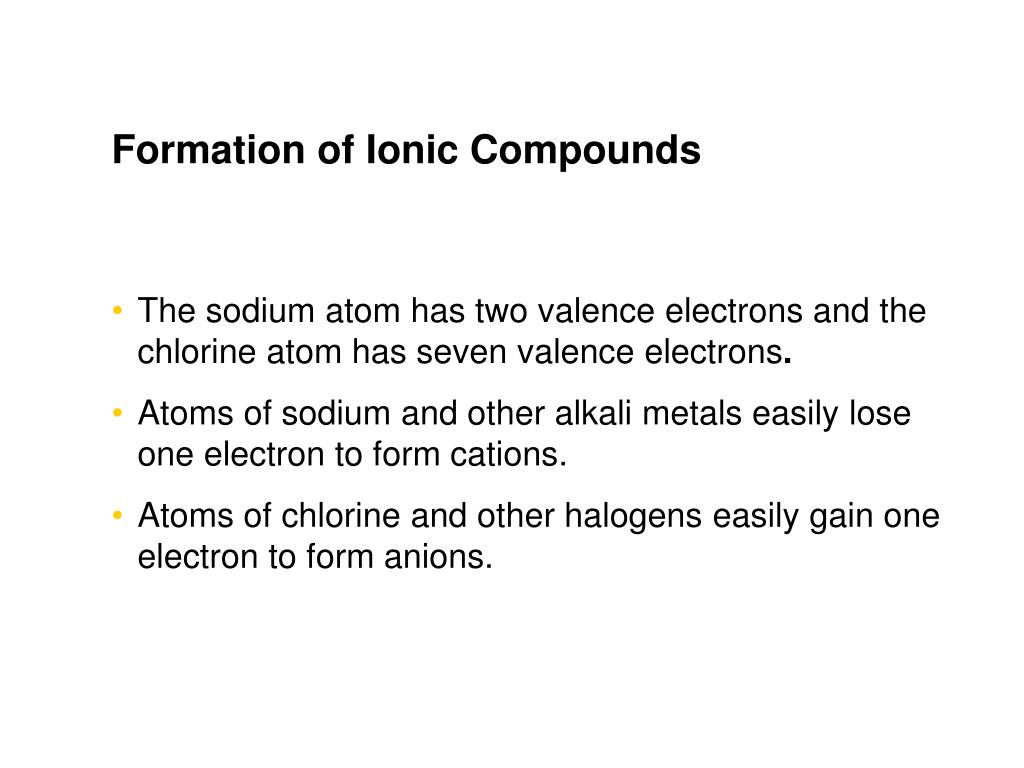 Formation of Ionic Compounds

• The sodium atom has two valence electrons and the chlorine atom has seven valence electrons.

• Atoms of sodium and other alkali metals easily lose one electron to form cations.

• Atoms of chlorine and other halogens easily gain one electron to form anions.